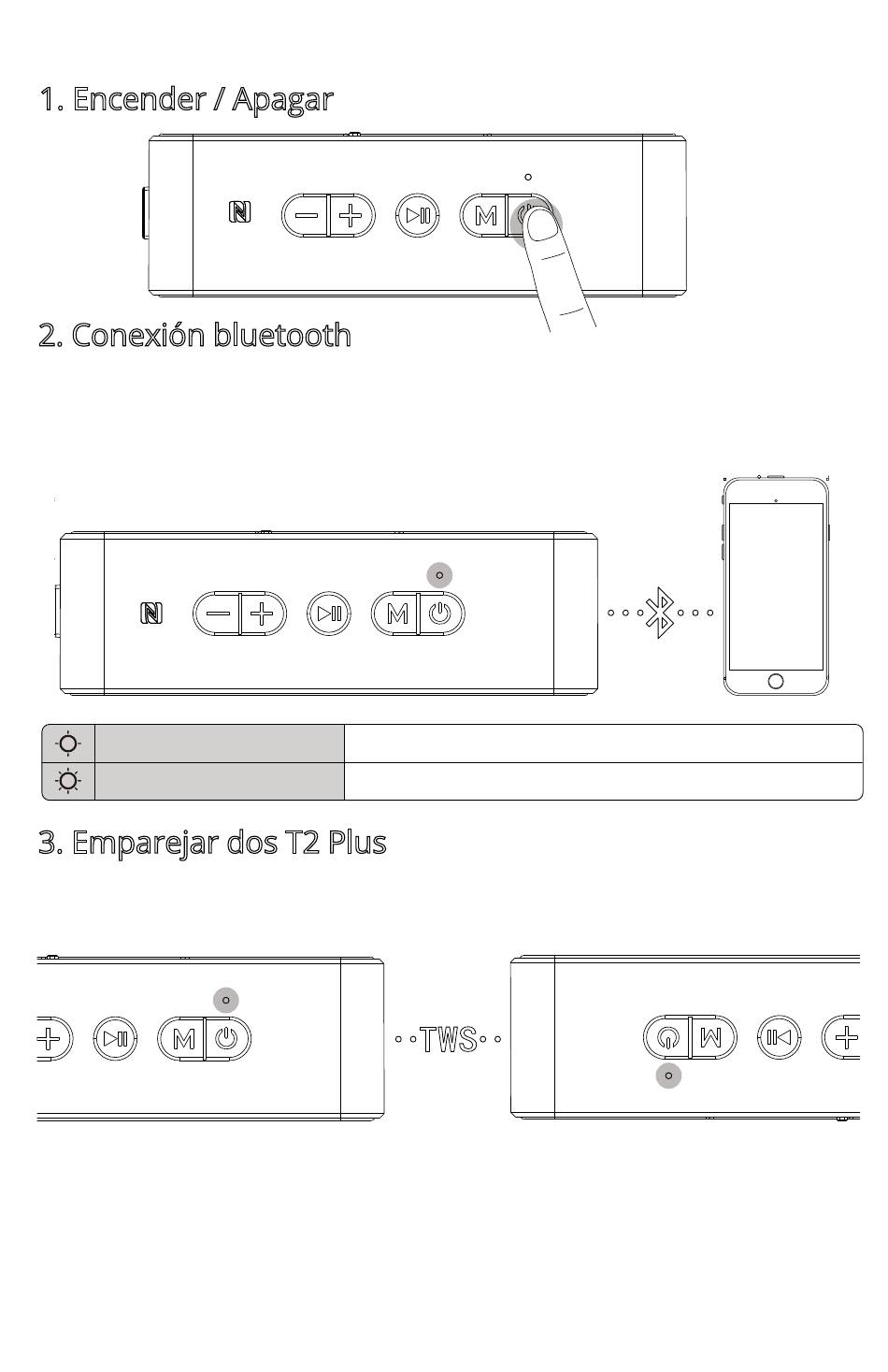 1. Encender / Apagar

M

2. Conexión bluetooth

M

3. Emparejar dos T2 Plus

M

TWS

M